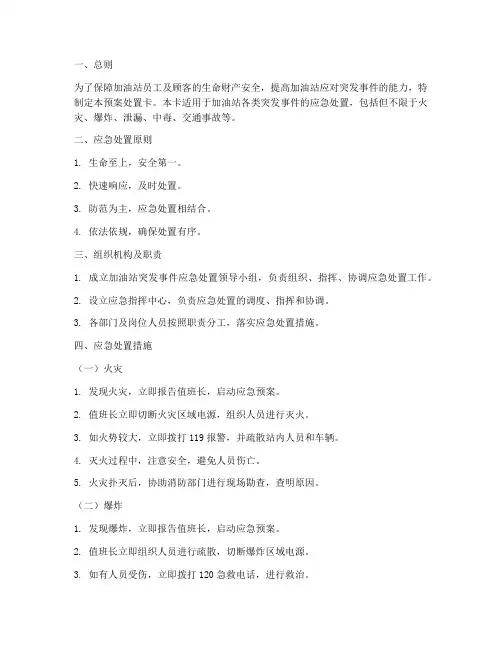 一、总则

为了保障加油站员工及顾客的生命财产安全，提高加油站应对突发事件的能力，特制定本预案处置卡。本卡适用于加油站各类突发事件的应急处置，包括但不限于火灾、爆炸、泄漏、中毒、交通事故等。

二、应急处置原则

1. 生命至上，安全第一。

2. 快速响应，及时处置。

3. 防范为主，应急处置相结合。

4. 依法依规，确保处置有序。

三、组织机构及职责

1. 成立加油站突发事件应急处置领导小组，负责组织、指挥、协调应急处置工作。

2. 设立应急指挥中心，负责应急处置的调度、指挥和协调。

3. 各部门及岗位人员按照职责分工，落实应急处置措施。

四、应急处置措施

（一）火灾

1. 发现火灾，立即报告值班长，启动应急预案。

2. 值班长立即切断火灾区域电源，组织人员进行灭火。

3. 如火势较大，立即拨打 119 报警，并疏散站内人员和车辆。

4. 灭火过程中，注意安全，避免人员伤亡。

5. 火灾扑灭后，协助消防部门进行现场勘查，查明原因。

（二）爆炸

1. 发现爆炸，立即报告值班长，启动应急预案。

2. 值班长立即组织人员进行疏散，切断爆炸区域电源。

3. 如有人员受伤，立即拨打 120 急救电话，进行救治。